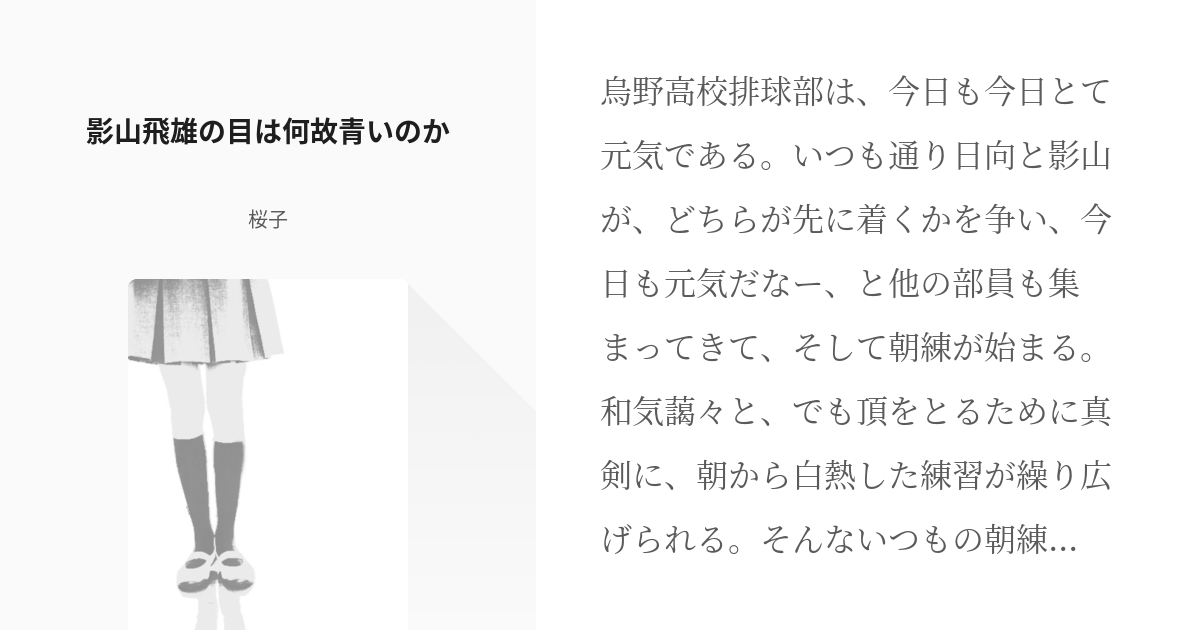 影山飛雄の目は何故青いのか

桜子

烏野高校排球部は、今日も今日とて元気である。いつも通り日向と影山が、どちらが先に着くかを争い、今日も元気だなー、と他の部員も集まってきて、そして朝練が始まる。和気藹々と、でも頂をとるために真剣に、朝から白熱した練習が繰り広げられる。そんないつもの朝練...